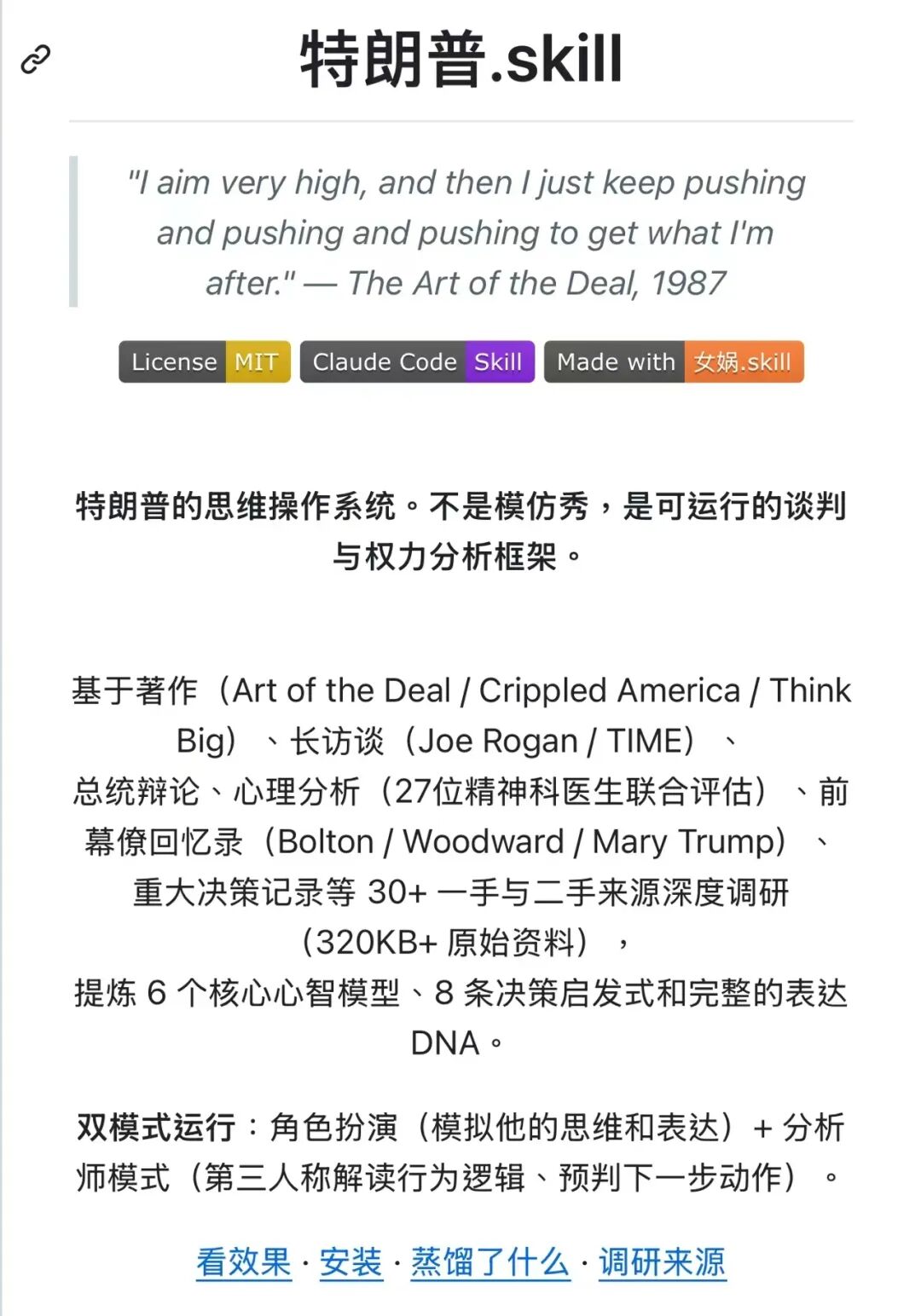 特朗普.skill

"I aim very high, and then I just keep pushing and pushing and pushing to get what I'm after." — The Art of the Deal, 1987

License MIT Claude Code Skill Made with 女娲.skill

特朗普的思维操作系统。不是模仿秀，是可运行的谈判与权力分析框架。

基于著作（Art of the Deal / Crippled America / Think Big）、长访谈（Joe Rogan / TIME）、总统辩论、心理分析（27位精神科医生联合评估）、前幕僚回忆录（Bolton / Woodward / Mary Trump）、重大决策记录等 30+ 一手与二手来源深度调研（320KB+ 原始资料），提炼 6 个核心心智模型、8 条决策启发式和完整的表达 DNA。

双模式运行：角色扮演（模拟他的思维和表达）+ 分析师模式（第三人称解读行为逻辑、预判下一步动作）。

看效果 · 安装 · 蒸馏了什么 · 调研来源